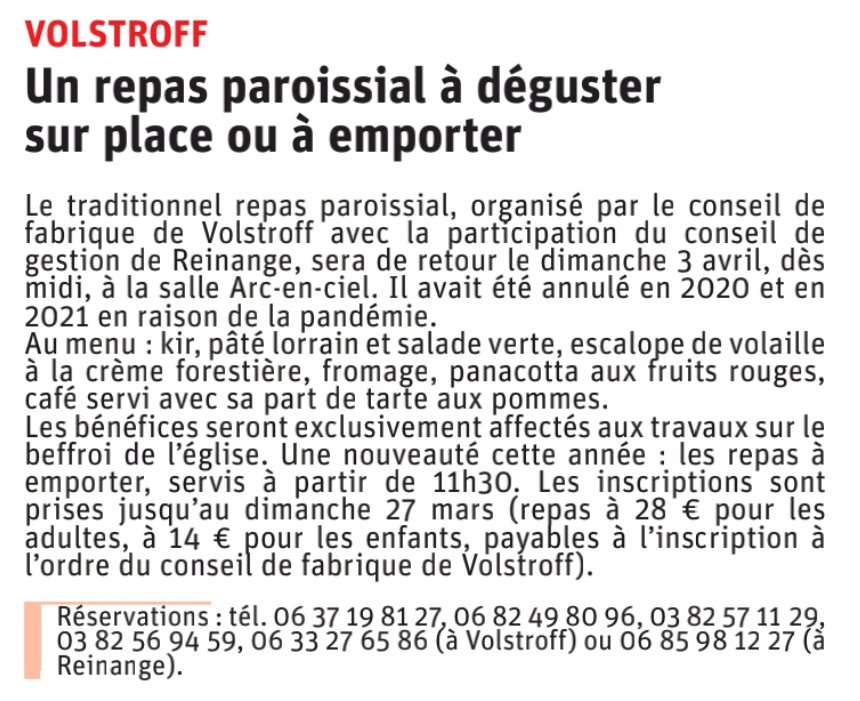 VOLSTROFF

Un repas paroissial à déguster sur place ou à emporter

Le traditionnel repas paroissial, organisé par le conseil de fabrique de Volstroff avec la participation du conseil de gestion de Reinange, sera de retour le dimanche 3 avril, dès midi, à la salle Arc-en-ciel. Il avait été annulé en 2020 et en 2021 en raison de la pandémie.
Au menu : kir, pâté lorrain et salade verte, escalope de volaille à la crème forestière, fromage, panacotta aux fruits rouges, café servi avec sa part de tarte aux pommes.
Les bénéfices seront exclusivement affectés aux travaux sur le beffroi de l'église. Une nouveauté cette année : les repas à emporter, servis à partir de 11h30. Les inscriptions sont prises jusqu'au dimanche 27 mars (repas à 28 € pour les adultes, à 14 € pour les enfants, payables à l'inscription à l'ordre du conseil de fabrique de Volstroff).

Réservations : tél. 06 37 19 81 27, 06 82 49 80 96, 03 82 57 11 29, 03 82 56 94 59, 06 33 27 65 86 (à Volstroff) ou 06 85 98 12 27 (à Reinange).